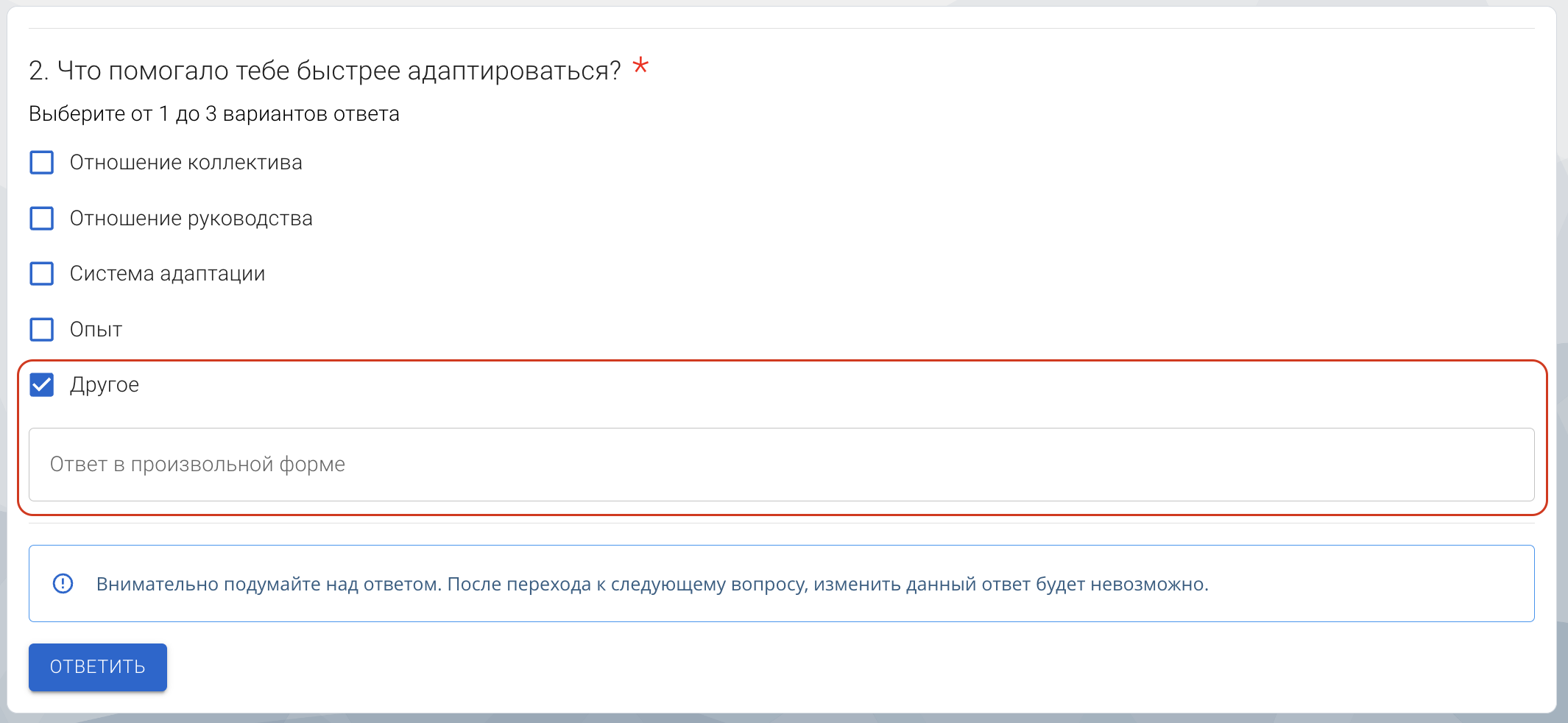 2. Что помогало тебе быстрее адаптироваться? *

Выберите от 1 до 3 вариантов ответа

Отношение коллектива

Отношение руководства

Система адаптации

Опыт

Другое

Ответ в произвольной форме

Внимательно подумайте над ответом. После перехода к следующему вопросу, изменить данный ответ будет невозможно.

ОТВЕТИТЬ